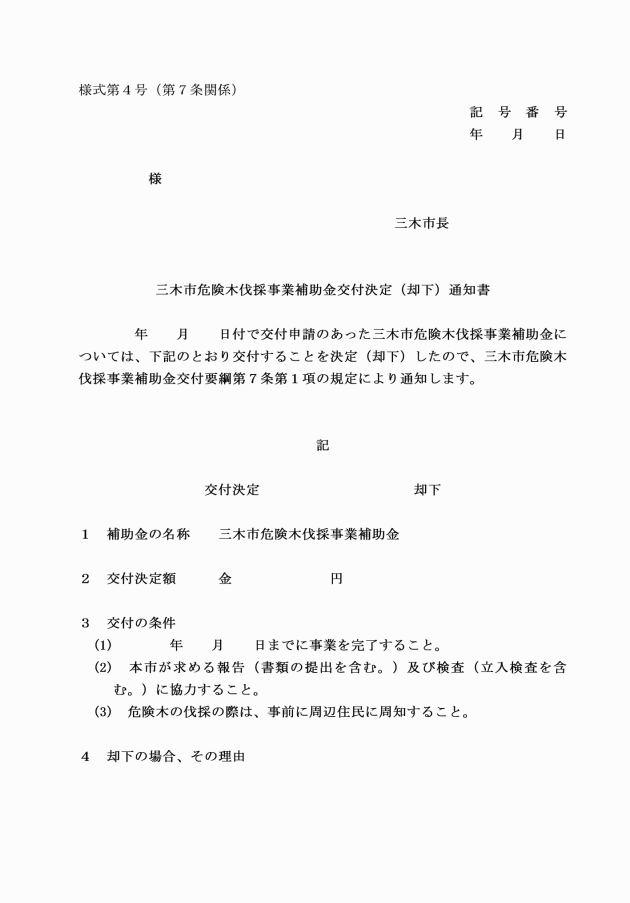 様式第４号（第７条関係）

記　号　番　号
年　　月　　日

様

三木市長

三木市危険木伐採事業補助金交付決定（却下）通知書

年　　月　　日付で交付申請のあった三木市危険木伐採事業補助金については、下記のとおり交付することを決定（却下）したので、三木市危険木伐採事業補助金交付要綱第７条第１項の規定により通知します。

記

交付決定　　　　　　却下

１　補助金の名称　　三木市危険木伐採事業補助金

２　交付決定額　　　金　　　　　　円

３　交付の条件
(1)　　　年　　月　　日までに事業を完了すること。
(2)　本市が求める報告（書類の提出を含む。）及び検査（立入検査を含む。）に協力すること。
(3)　危険木の伐採の際は、事前に周辺住民に周知すること。

４　却下の場合、その理由